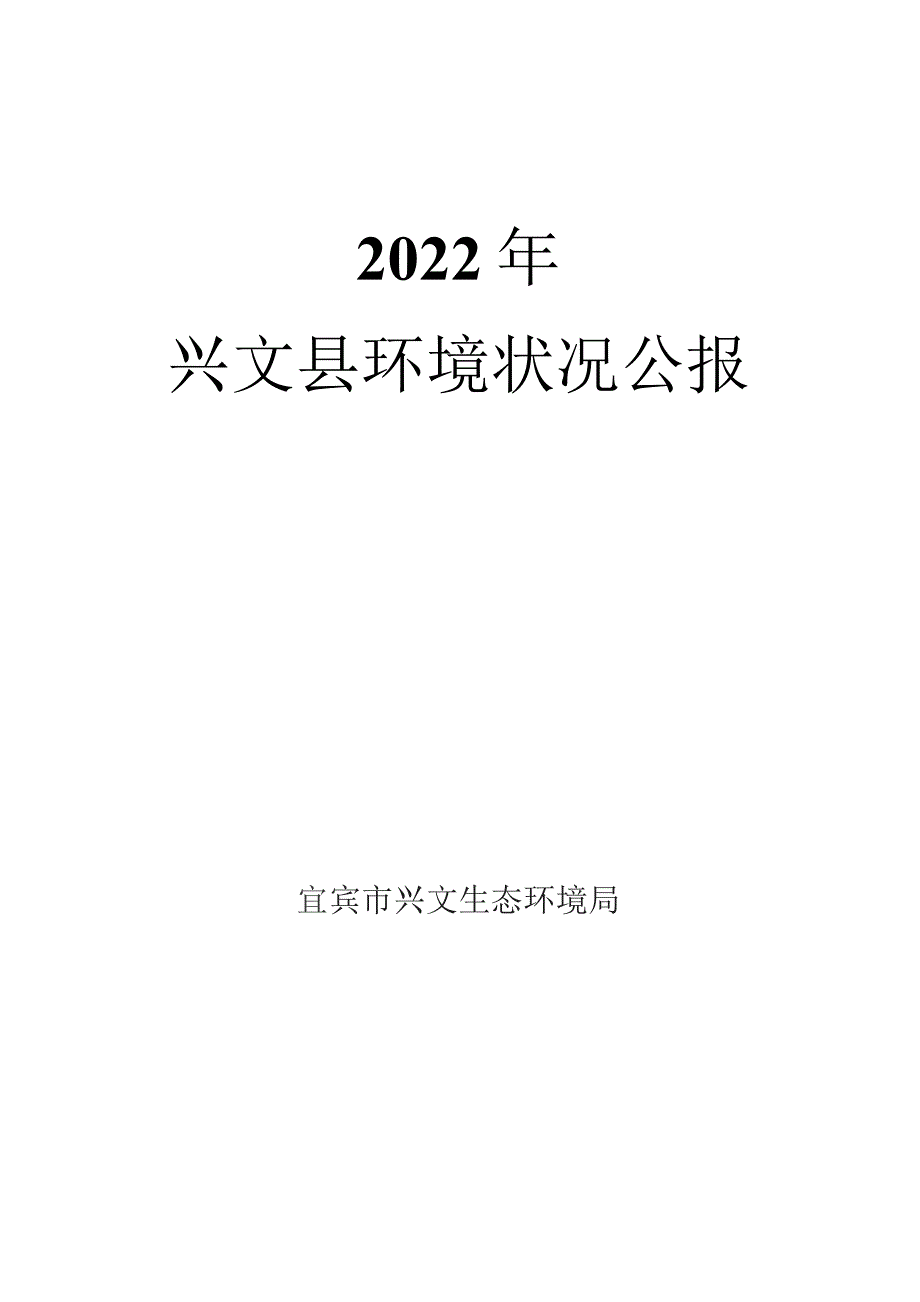 2022年

兴文县环境状况公报

宜宾市兴文生态环境局